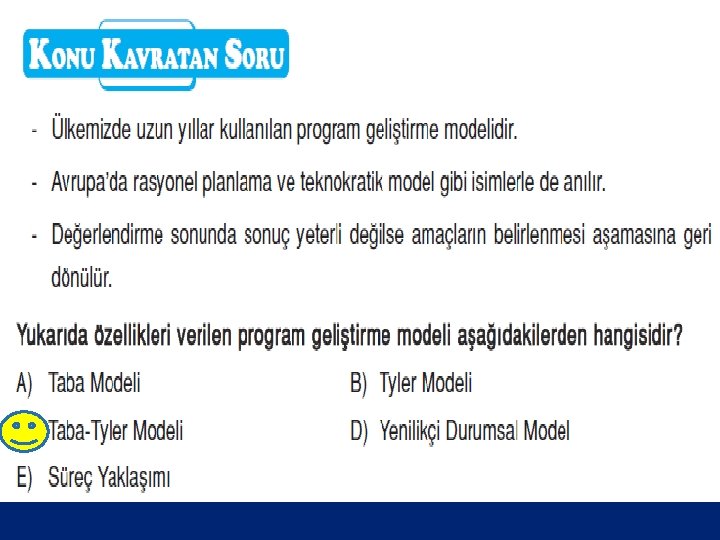 KONU KAVRATAN SORU

- Ülkemizde uzun yıllar kullanılan program geliştirme modelidir.

- Avrupa'da rasyonel planlama ve teknokratik model gibi isimlerle de anılır.

- Değerlendirme sonunda sonuç yeterli değilse amaçların belirlenmesi aşamasına geri dönülür.

Yukarıda özellikleri verilen program geliştirme modeli aşağıdakilerden hangisidir?

A) Taba Modeli

B) Tyler Modeli

Taba-Tyler Modeli

D) Yenilikçi Durumsal Model

E) Süreç Yaklaşımı